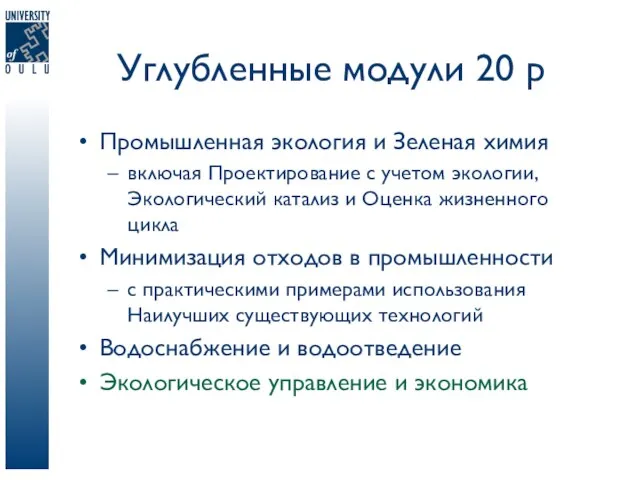 UNIVERSITY of OULU

Углубленные модули 20 р

• Промышленная экология и Зеленая химия
– включая Проектирование с учетом экологии, Экологический катализ и Оценка жизненного цикла
• Минимизация отходов в промышленности
– с практическими примерами использования Наилучших существующих технологий
• Водоснабжение и водоотведение
• Экологическое управление и экономика